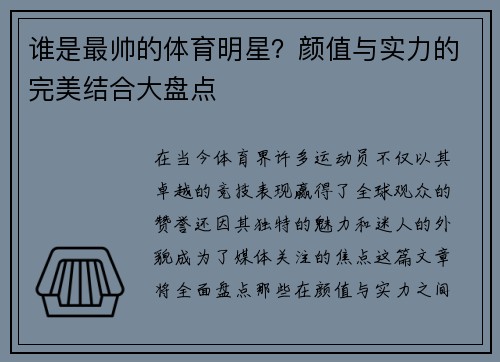 谁是最帅的体育明星？颜值与实力的完美结合大盘点

在当今体育界许多运动员不仅以其卓越的竞技表现赢得了全球观众的赞誉还因其独特的魅力和迷人的外貌成为了媒体关注的焦点这篇文章将全面盘点那些在颜值与实力之间